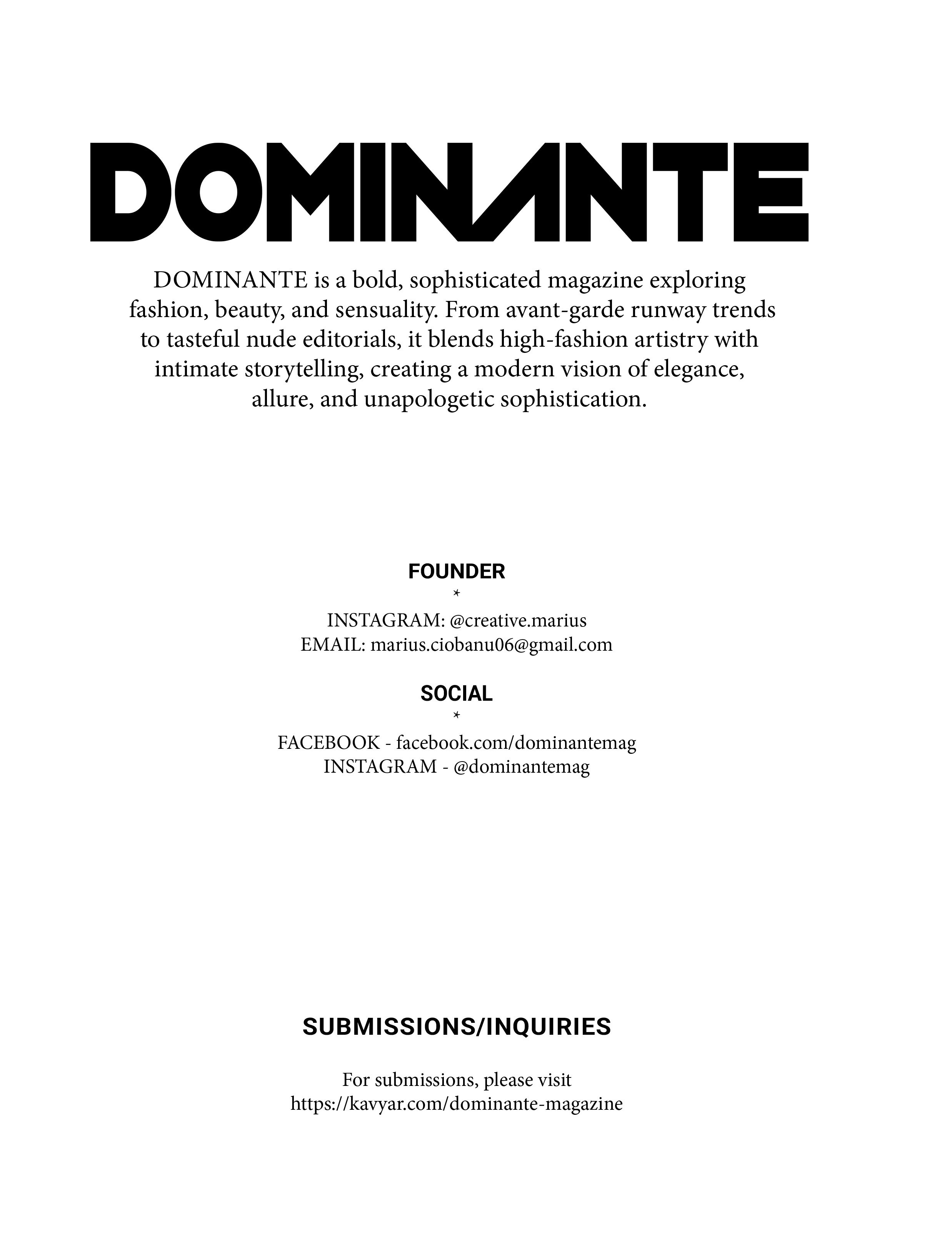 DOMINANTE

DOMINANTE is a bold, sophisticated magazine exploring fashion, beauty, and sensuality. From avant-garde runway trends to tasteful nude editorials, it blends high-fashion artistry with intimate storytelling, creating a modern vision of elegance, allure, and unapologetic sophistication.

FOUNDER
*
INSTAGRAM: @creative.marius
EMAIL: marius.ciobanu06@gmail.com

SOCIAL
*
FACEBOOK - facebook.com/dominantemag
INSTAGRAM - @dominantemag

SUBMISSIONS/INQUIRIES

For submissions, please visit
https://kavyar.com/dominante-magazine